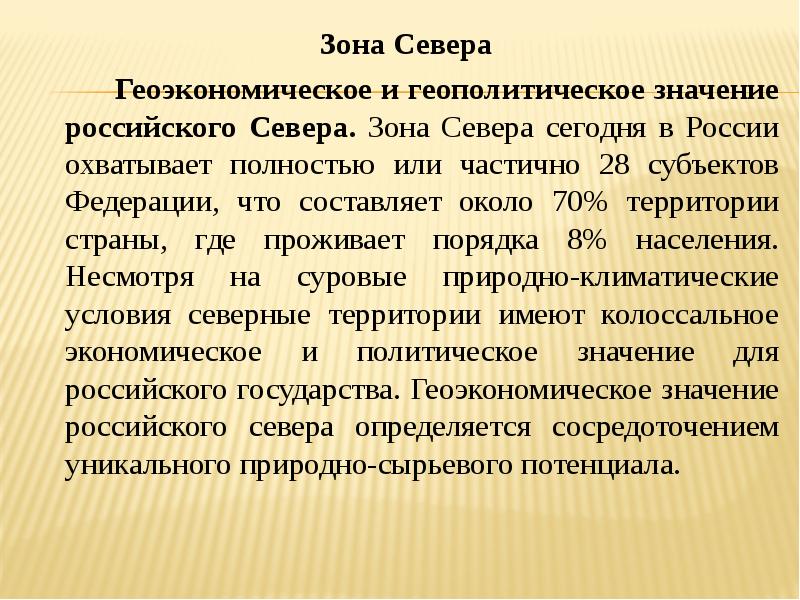 Зона Севера

Геоэкономическое и геополитическое значение российского Севера. Зона Севера сегодня в России охватывает полностью или частично 28 субъектов Федерации, что составляет около 70% территории страны, где проживает порядка 8% населения. Несмотря на суровые природно-климатические условия северные территории имеют колоссальное экономическое и политическое значение для российского государства. Геоэкономическое значение российского севера определяется сосредоточением уникального природно-сырьевого потенциала.